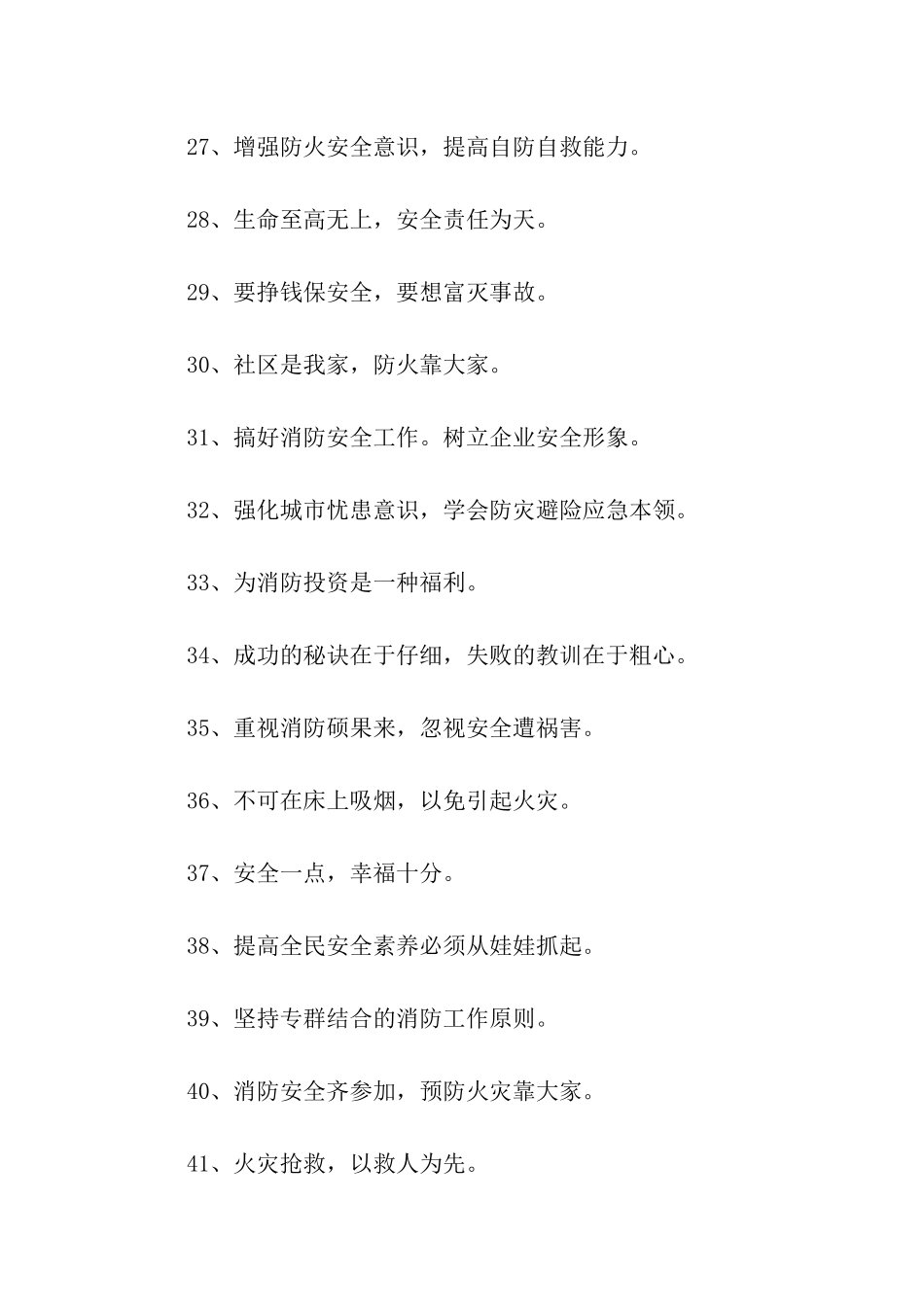 27、增强防火安全意识，提高自防自救能力。

28、生命至高无上，安全责任为天。

29、要挣钱保安全，要想富灭事故。

30、社区是我家，防火靠大家。

31、搞好消防安全工作。树立企业安全形象。

32、强化城市忧患意识，学会防灾避险应急本领。

33、为消防投资是一种福利。

34、成功的秘诀在于仔细，失败的教训在于粗心。

35、重视消防硕果来，忽视安全遭祸害。

36、不可在床上吸烟，以免引起火灾。

37、安全一点，幸福十分。

38、提高全民安全素养必须从娃娃抓起。

39、坚持专群结合的消防工作原则。

40、消防安全齐参加，预防火灾靠大家。

41、火灾抢救，以救人为先。